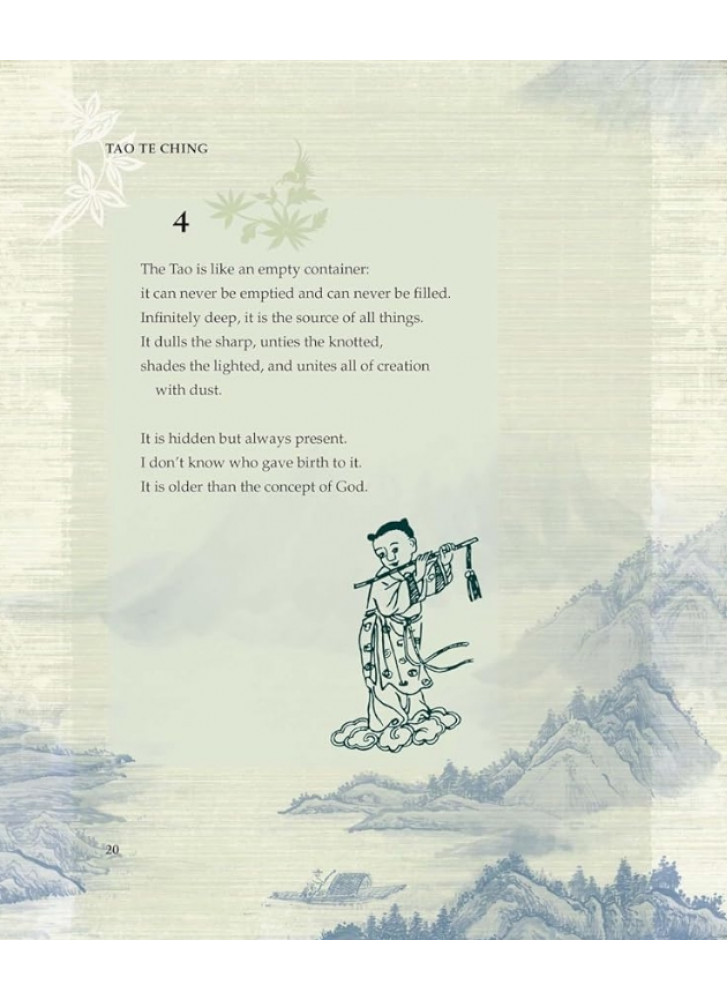 TAO TE CHING

4

The Tao is like an empty container:
it can never be emptied and can never be filled.
Infinitely deep, it is the source of all things.
It dulls the sharp, unties the knotted,
shades the lighted, and unites all of creation
with dust.

It is hidden but always present.
I don't know who gave birth to it.
It is older than the concept of God.

20